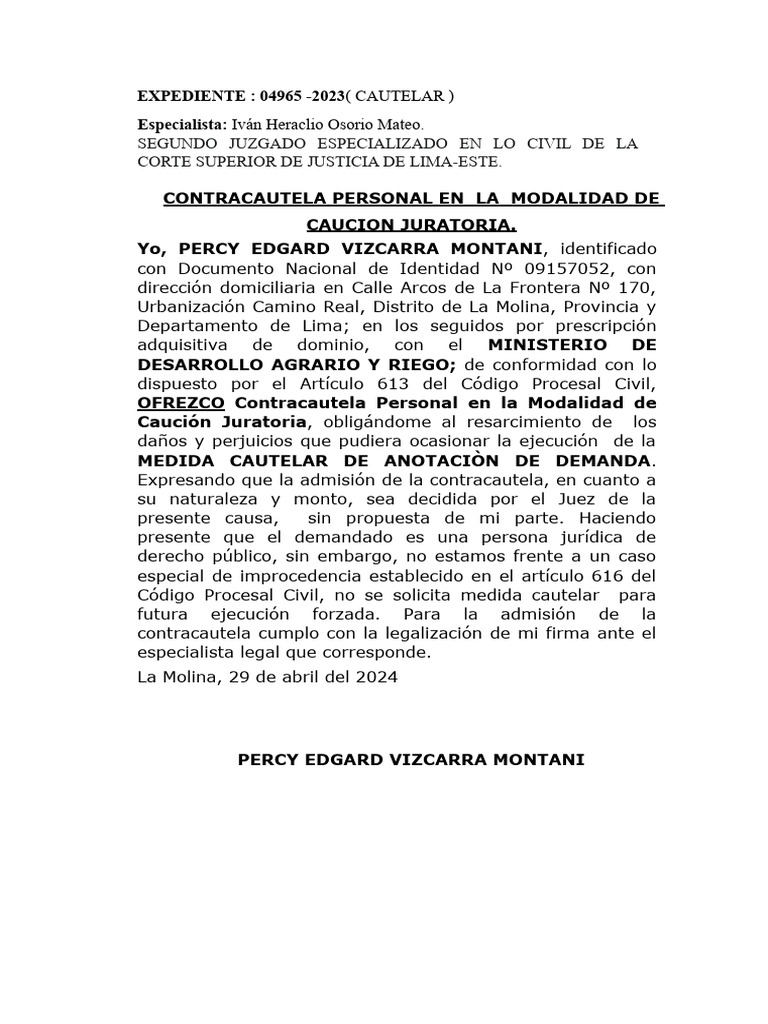 EXPEDIENTE : 04965 -2023( CAUTELAR )

Especialista: Iván Heraclio Osorio Mateo.
SEGUNDO JUZGADO ESPECIALIZADO EN LO CIVIL DE LA CORTE SUPERIOR DE JUSTICIA DE LIMA-ESTE.

CONTRACAUTELA PERSONAL EN LA MODALIDAD DE CAUCION JURATORIA.

Yo, PERCY EDGARD VIZCARRA MONTANI, identificado con Documento Nacional de Identidad Nº 09157052, con dirección domiciliaria en Calle Arcos de La Frontera Nº 170, Urbanización Camino Real, Distrito de La Molina, Provincia y Departamento de Lima; en los seguidos por prescripción adquisitiva de dominio, con el MINISTERIO DE DESARROLLO AGRARIO Y RIEGO; de conformidad con lo dispuesto por el Artículo 613 del Código Procesal Civil, OFREZCO Contracautela Personal en la Modalidad de Caución Juratoria, obligándome al resarcimiento de los daños y perjuicios que pudiera ocasionar la ejecución de la MEDIDA CAUTELAR DE ANOTACIÒN DE DEMANDA. Expresando que la admisión de la contracautela, en cuanto a su naturaleza y monto, sea decidida por el Juez de la presente causa, sin propuesta de mi parte. Haciendo presente que el demandado es una persona jurídica de derecho público, sin embargo, no estamos frente a un caso especial de improcedencia establecido en el artículo 616 del Código Procesal Civil, no se solicita medida cautelar para futura ejecución forzada. Para la admisión de la contracautela cumplo con la legalización de mi firma ante el especialista legal que corresponde.

La Molina, 29 de abril del 2024

PERCY EDGARD VIZCARRA MONTANI